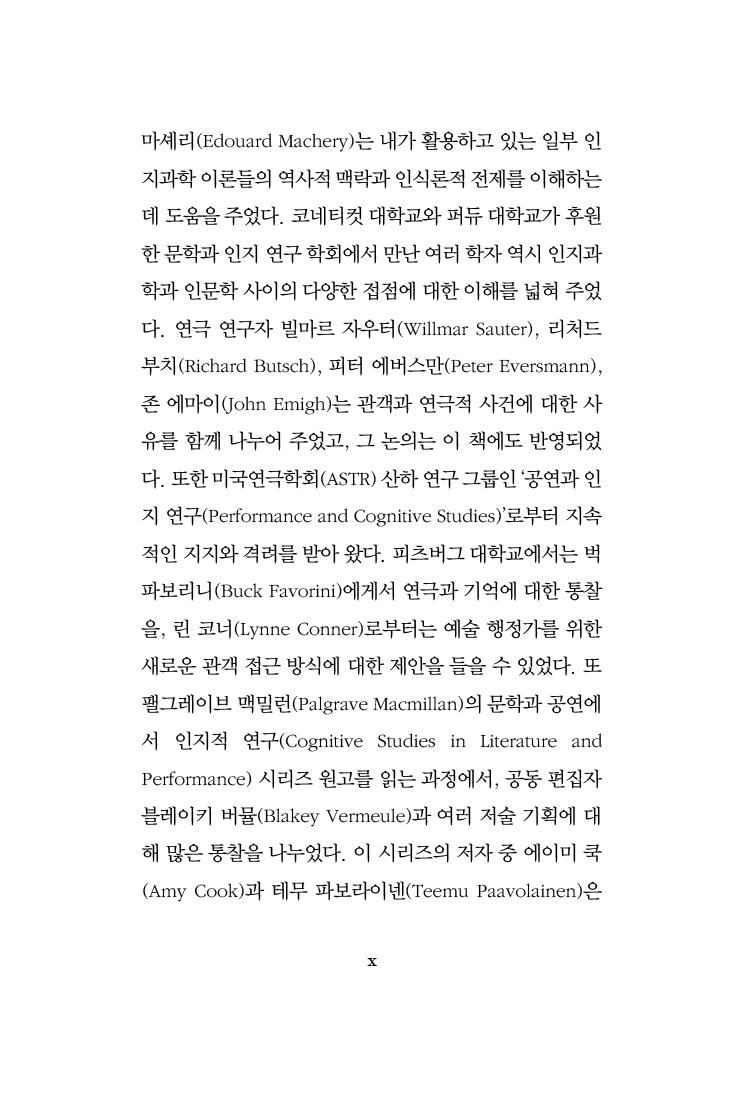 마셰리(Edouard Machery)는 내가 활용하고 있는 일부 인지과학 이론들의 역사적 맥락과 인식론적 전제를 이해하는 데 도움을 주었다. 코네티컷 대학교와 퍼듀 대학교가 후원한 문학과 인지 연구 학회에서 만난 여러 학자 역시 인지과학과 인문학 사이의 다양한 접점에 대한 이해를 넓혀 주었다. 연극 연구자 빌마르 자우터(Willmar Sauter), 리처드 부치(Richard Butsch), 피터 에버스만(Peter Eversmann), 존 에마이(John Emigh)는 관객과 연극적 사건에 대한 사유를 함께 나누어 주었고, 그 논의는 이 책에도 반영되었다. 또한 미국연극학회(ASTR) 산하 연구 그룹인 '공연과 인지 연구(Performance and Cognitive Studies)'로부터 지속적인 지지와 격려를 받아 왔다. 피츠버그 대학교에서는 벅 파보리니(Buck Favorini)에게서 연극과 기억에 대한 통찰을, 린 코너(Lynne Conner)로부터는 예술 행정가를 위한 새로운 관객 접근 방식에 대한 제안을 들을 수 있었다. 또 팰그레이브 맥밀런(Palgrave Macmillan)의 문학과 공연에서 인지적 연구(Cognitive Studies in Literature and Performance) 시리즈 원고를 읽는 과정에서, 공동 편집자 블레이키 버뮬(Blakey Vermeule)과 여러 저술 기획에 대해 많은 통찰을 나누었다. 이 시리즈의 저자 중 에이미 쿡(Amy Cook)과 테무 파보라이넨(Teemu Paavolainen)은

x